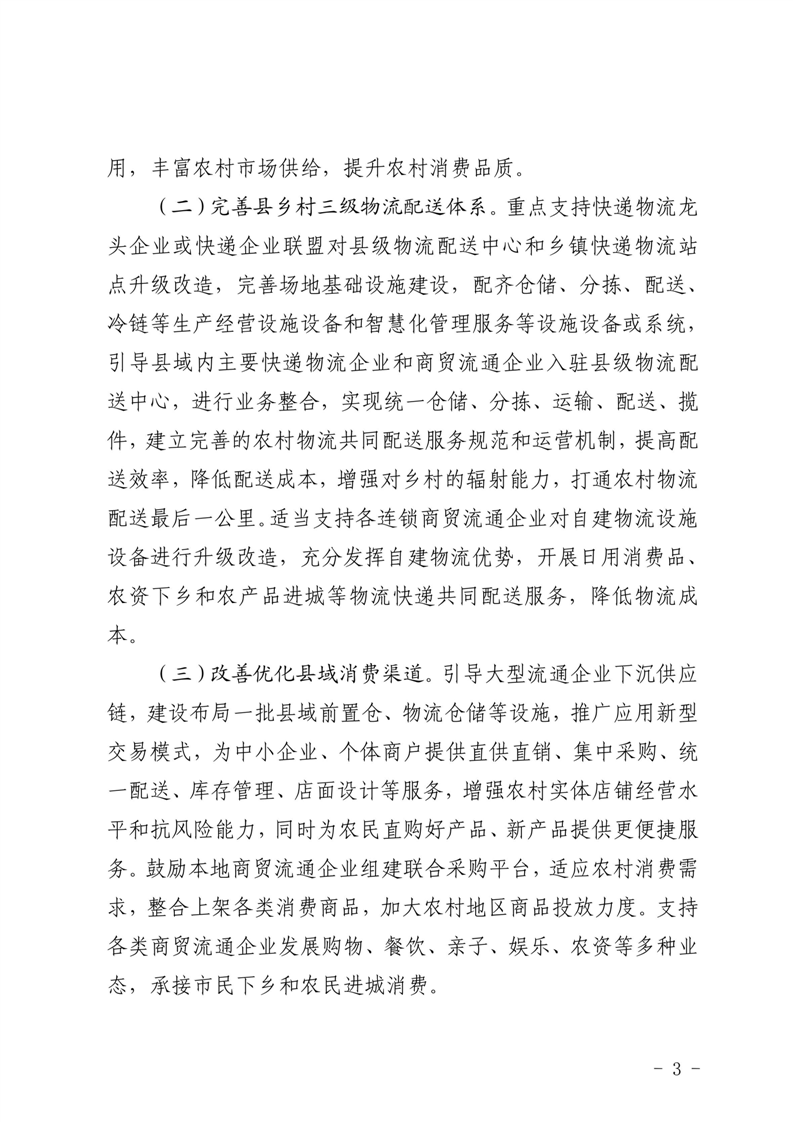 用，丰富农村市场供给，提升农村消费品质。

（二）完善县乡村三级物流配送体系。重点支持快递物流龙头企业或快递企业联盟对县级物流配送中心和乡镇快递物流站点升级改造，完善场地基础设施建设，配齐仓储、分拣、配送、冷链等生产经营设施设备和智慧化管理服务等设施设备或系统，引导县域内主要快递物流企业和商贸流通企业入驻县级物流配送中心，进行业务整合，实现统一仓储、分拣、运输、配送、揽件，建立完善的农村物流共同配送服务规范和运营机制，提高配送效率，降低配送成本，增强对乡村的辐射能力，打通农村物流配送最后一公里。适当支持各连锁商贸流通企业对自建物流设施设备进行升级改造，充分发挥自建物流优势，开展日用消费品、农资下乡和农产品进城等物流快递共同配送服务，降低物流成本。

（三）改善优化县域消费渠道。引导大型流通企业下沉供应链，建设布局一批县域前置仓、物流仓储等设施，推广应用新型交易模式，为中小企业、个体商户提供直供直销、集中采购、统一配送、库存管理、店面设计等服务，增强农村实体店铺经营水平和抗风险能力，同时为农民直购好产品、新产品提供更便捷服务。鼓励本地商贸流通企业组建联合采购平台，适应农村消费需求，整合上架各类消费商品，加大农村地区商品投放力度。支持各类商贸流通企业发展购物、餐饮、亲子、娱乐、农资等多种业态，承接市民下乡和农民进城消费。

- 3 -